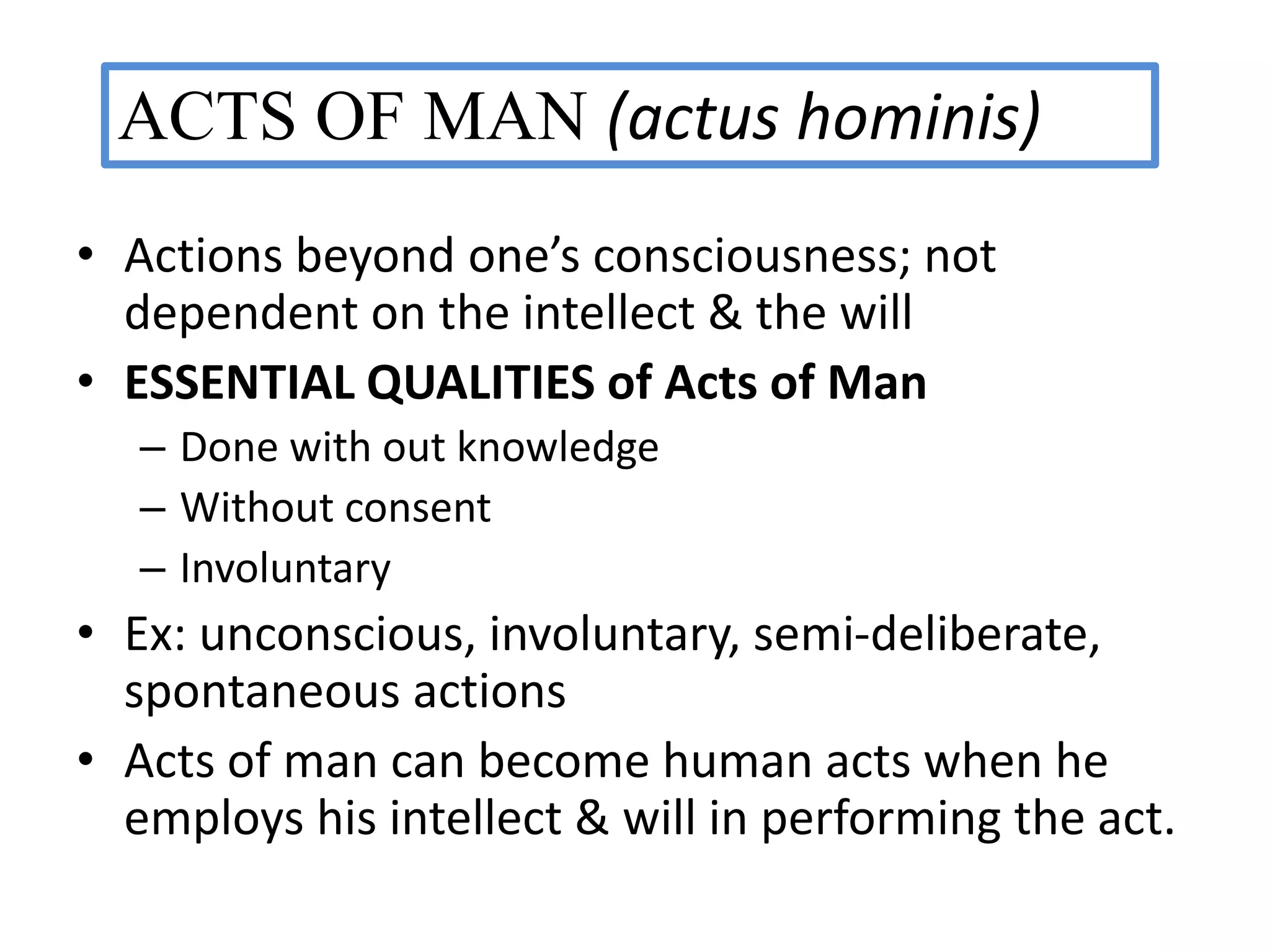 ACTS OF MAN (actus hominis)

• Actions beyond one's consciousness; not dependent on the intellect & the will
• ESSENTIAL QUALITIES of Acts of Man
– Done with out knowledge
– Without consent
– Involuntary
• Ex: unconscious, involuntary, semi-deliberate, spontaneous actions
• Acts of man can become human acts when he employs his intellect & will in performing the act.